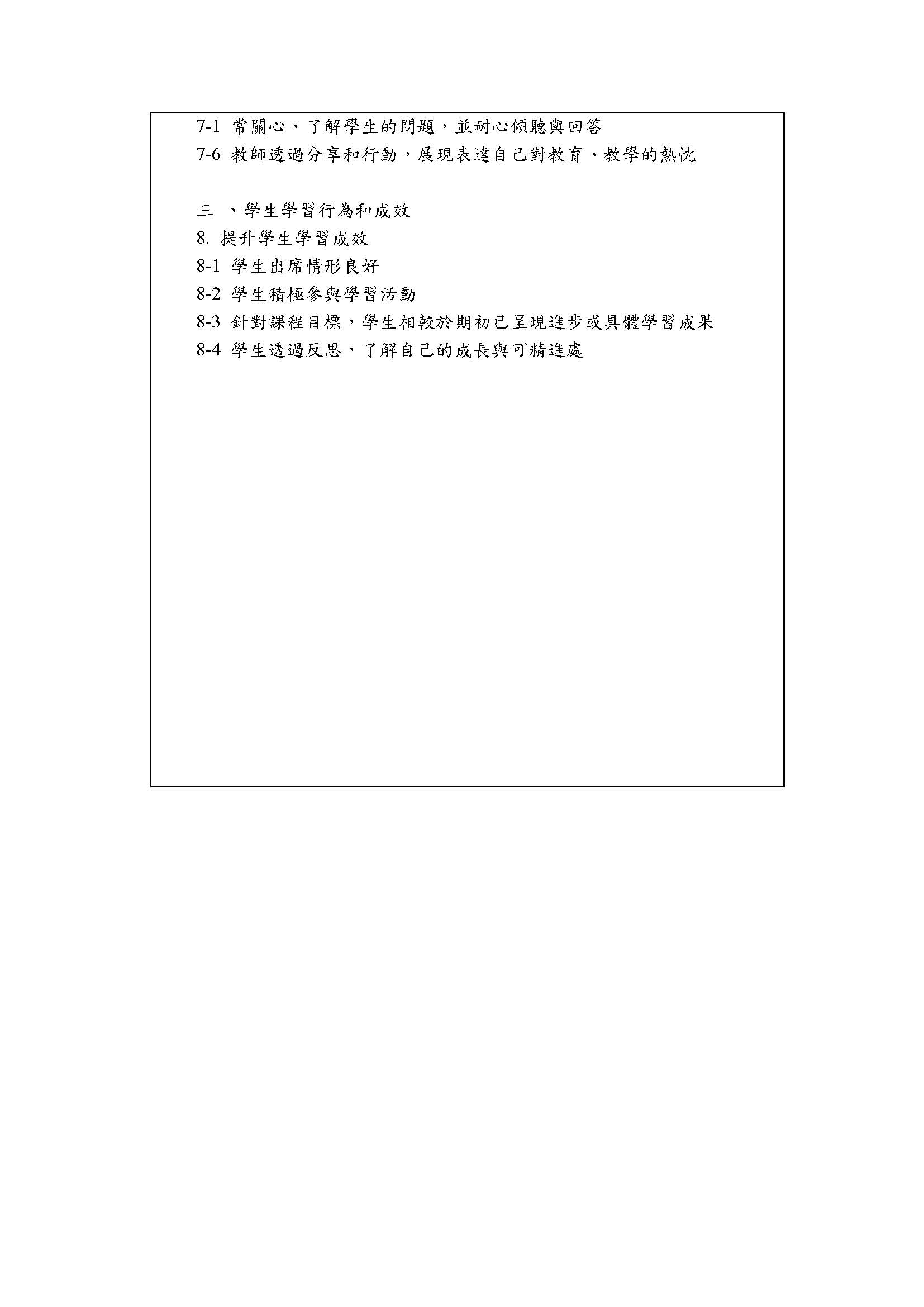 7-1 常關心、了解學生的問題，並耐心傾聽與回答
7-6 教師透過分享和行動，展現表達自己對教育、教學的熱忱

三 、學生學習行為和成效
8. 提升學生學習成效
8-1 學生出席情形良好
8-2 學生積極參與學習活動
8-3 針對課程目標，學生相較於期初已呈現進步或具體學習成果
8-4 學生透過反思，了解自己的成長與可精進處